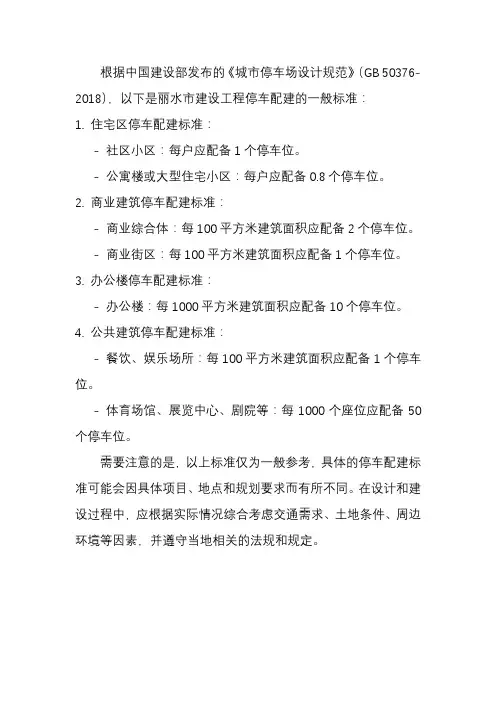 根据中国建设部发布的《城市停车场设计规范》(GB 50376-2018)，以下是丽水市建设工程停车配建的一般标准：

1. 住宅区停车配建标准：

- 社区小区：每户应配备 1 个停车位。

- 公寓楼或大型住宅小区：每户应配备 0.8 个停车位。

2. 商业建筑停车配建标准：

- 商业综合体：每 100 平方米建筑面积应配备 2 个停车位。

- 商业街区：每 100 平方米建筑面积应配备 1 个停车位。

3. 办公楼停车配建标准：

- 办公楼：每 1000 平方米建筑面积应配备 10 个停车位。

4. 公共建筑停车配建标准：

- 餐饮、娱乐场所：每 100 平方米建筑面积应配备 1 个停车位。

- 体育场馆、展览中心、剧院等：每 1000 个座位应配备 50 个停车位。

需要注意的是，以上标准仅为一般参考，具体的停车配建标准可能会因具体项目、地点和规划要求而有所不同。在设计和建设过程中，应根据实际情况综合考虑交通需求、土地条件、周边环境等因素，并遵守当地相关的法规和规定。